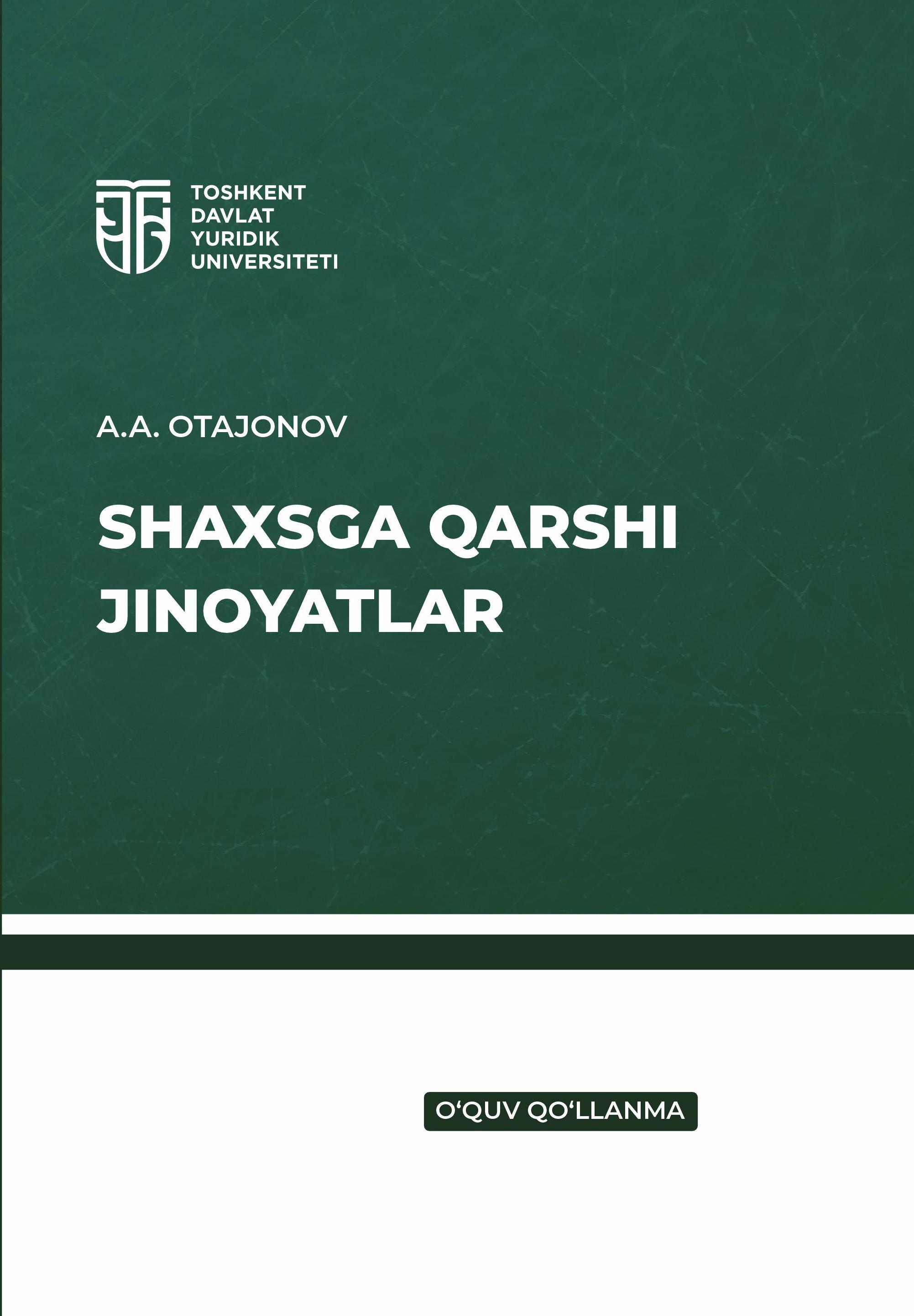 TOSHKENT
DAVLAT
YURIDIK
UNIVERSITETI

A.A. OTAJONOV

SHAXSGA QARSHI JINOYATLAR

O‘QUV QO‘LLANMA